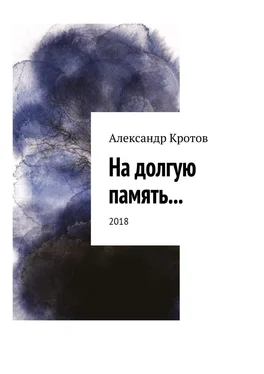 Александр Кротов

На долгую память…

2018